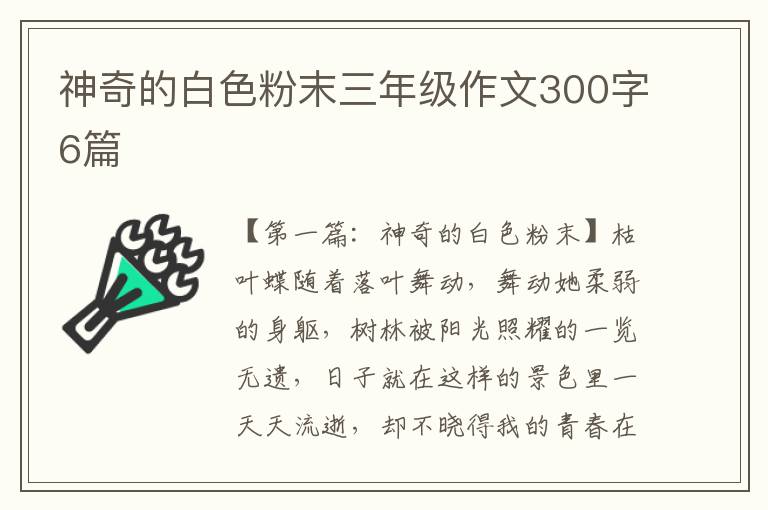 神奇的白色粉末三年级作文300字6篇

【第一篇：神奇的白色粉末】枯叶蝶随着落叶舞动，舞动她柔弱的身躯，树林被阳光照耀的一览无遗，日子就在这样的景色里一天天流逝，却不晓得我的青春在